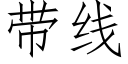 带线